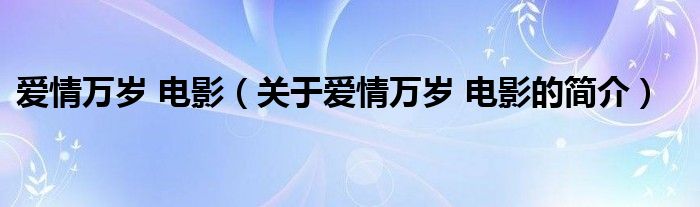 爱情万岁 电影（关于爱情万岁 电影的简介）